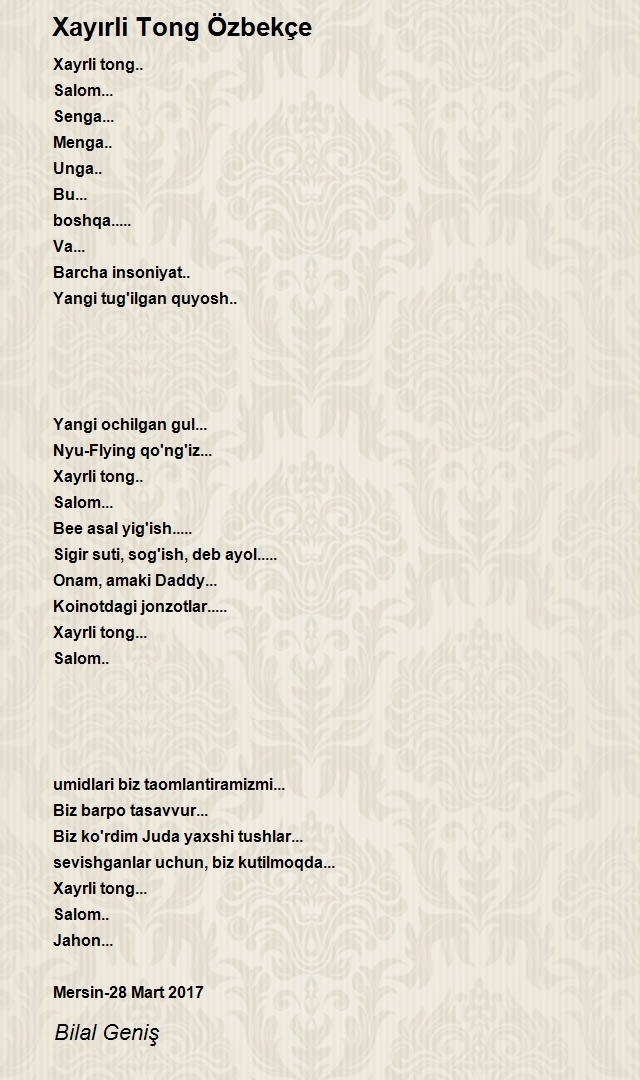 Xayırli Tong Özbekçe

Xayrli tong..
Salom...
Senga...
Menga..
Unga..
Bu...
boshqa.....
Va...
Barcha insoniyat..
Yangi tug'ilgan quyosh..

Yangi ochilgan gul...
Nyu-Flying qo'ng'iz...
Xayrli tong..
Salom...
Bee asal yig'ish.....
Sigir suti, sog'ish, deb ayol.....
Onam, amaki Daddy...
Koinotdagi jonzotlar.....
Xayrli tong...
Salom..

umidlari biz taomlantiramizmi...
Biz barpo tasavvur...
Biz ko'rdim Juda yaxshi tushlar...
sevishganlar uchun, biz kutilmoqda...
Xayrli tong...
Salom..
Jahon...

Mersin-28 Mart 2017

Bilal Geniş